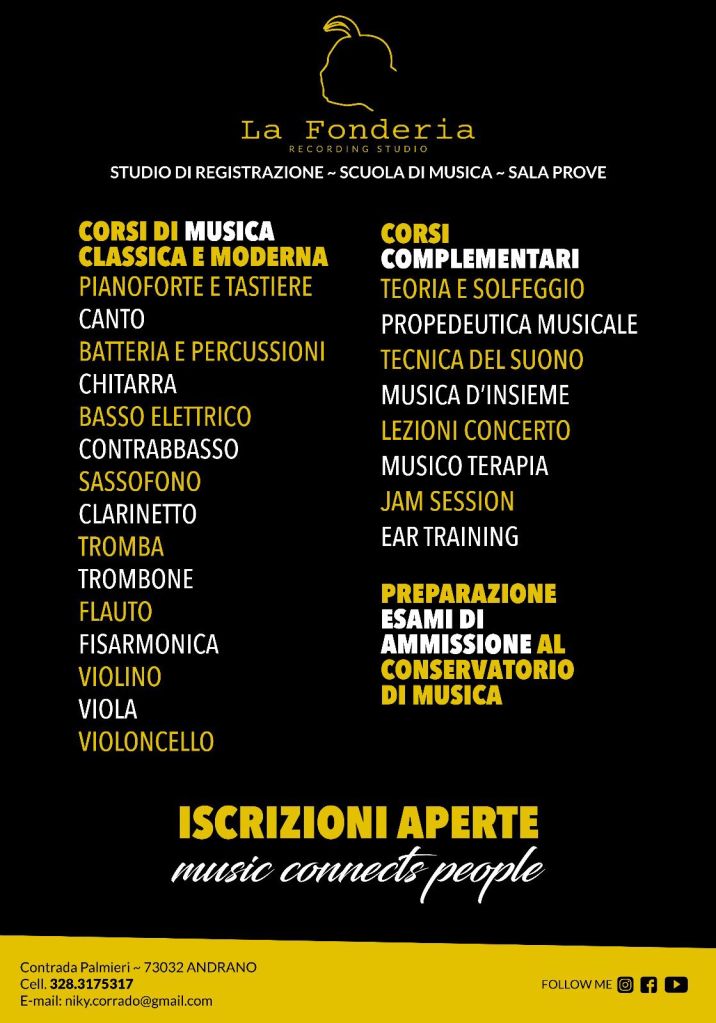 La Fonderia
RECORDING STUDIO
STUDIO DI REGISTRAZIONE ~ SCUOLA DI MUSICA ~ SALA PROVE

CORSI DI MUSICA CLASSICA E MODERNA
PIANOFORTE E TASTIERE
CANTO
BATTERIA E PERCUSSIONI
CHITARRA
BASSO ELETTRICO
CONTRABBASSO
SASSOFONO
CLARINETTO
TROMBA
TROMBONE
FLAUTO
FISARMONICA
VIOLINO
VIOLA
VIOLONCELLO

CORSI COMPLEMENTARI
TEORIA E SOLFEGGIO
PROPEDEUTICA MUSICALE
TECNICA DEL SUONO
MUSICA D'INSIEME
LEZIONI CONCERTO
MUSICO TERAPIA
JAM SESSION
EAR TRAINING

PREPARAZIONE ESAMI DI AMMISSIONE AL CONSERVATORIO DI MUSICA

ISCRIZIONI APERTE
music connects people

Contrada Palmieri ~ 73032 ANDRANO
Cell. 328.3175317
E-mail: niky.corrado@gmail.com

FOLLOW ME